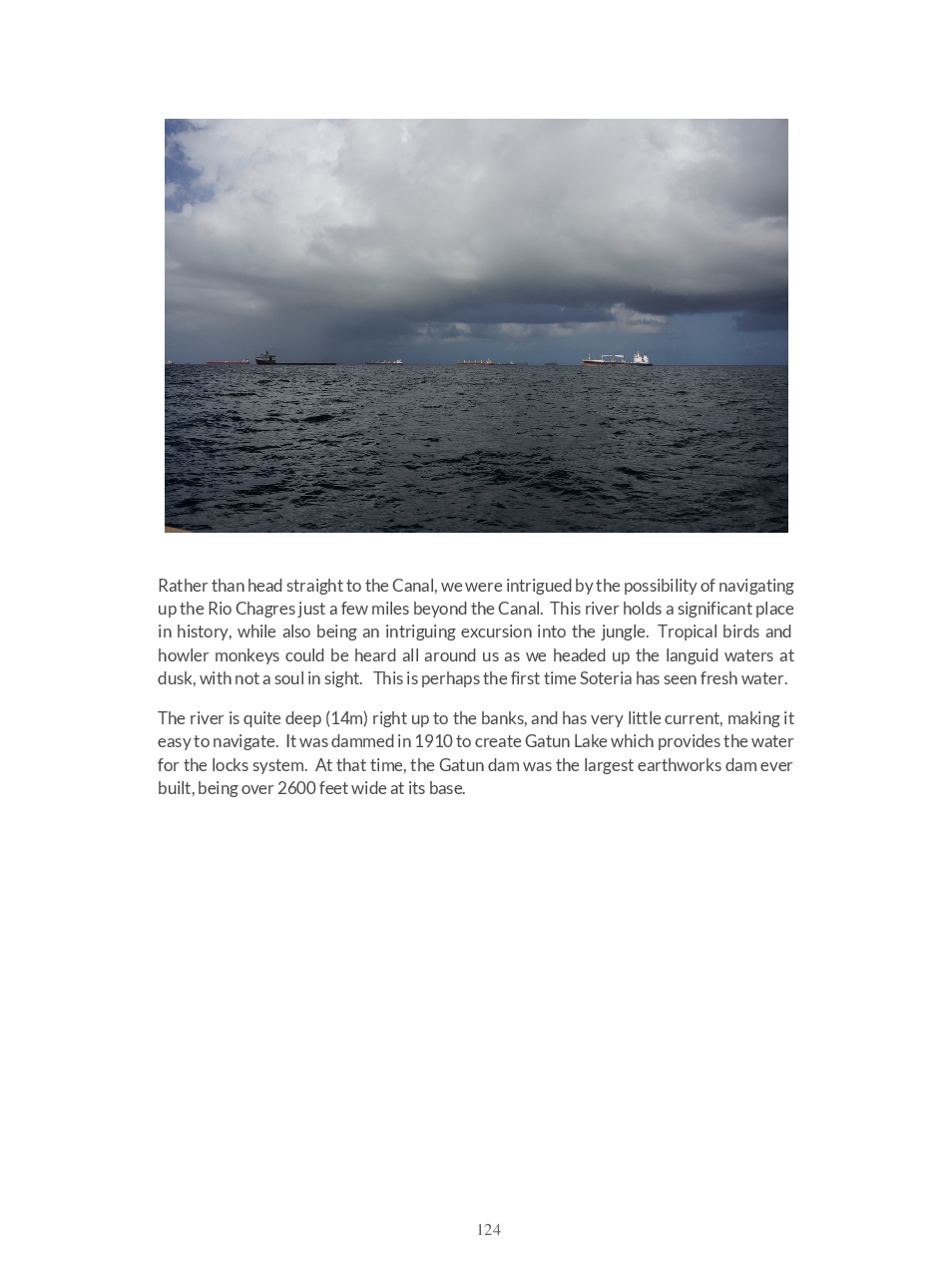 Rather than head straight to the Canal, we were intrigued by the possibility of navigating up the Rio Chagres just a few miles beyond the Canal. This river holds a significant place in history, while also being an intriguing excursion into the jungle. Tropical birds and howler monkeys could be heard all around us as we headed up the languid waters at dusk, with not a soul in sight. This is perhaps the first time Soteria has seen fresh water.

The river is quite deep (14m) right up to the banks, and has very little current, making it easy to navigate. It was dammed in 1910 to create Gatun Lake which provides the water for the locks system. At that time, the Gatun dam was the largest earthworks dam ever built, being over 2600 feet wide at its base.

124